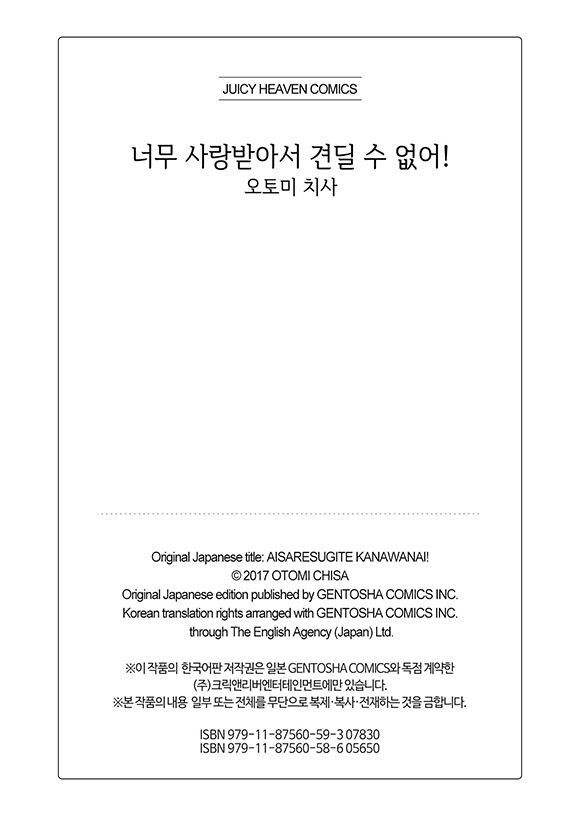 JUICY HEAVEN COMICS

너무 사랑받아서 견딜 수 없어!
오토미 치사

Original Japanese title: AISARESUGITE KANAWANAI!
© 2017 OTOMI CHISA
Original Japanese edition published by GENTOSHA COMICS INC.
Korean translation rights arranged with GENTOSHA COMICS INC.
through The English Agency (Japan) Ltd.

※이 작품의 한국어판 저작권은 일본 GENTOSHA COMICS와 독점 계약한 (주)크릭앤리버엔터테인먼트에만 있습니다.
※본 작품의 내용 일부 또는 전체를 무단으로 복제·복사·전재하는 것을 금합니다.

ISBN 979-11-87560-59-3 07830
ISBN 979-11-87560-58-6 05650